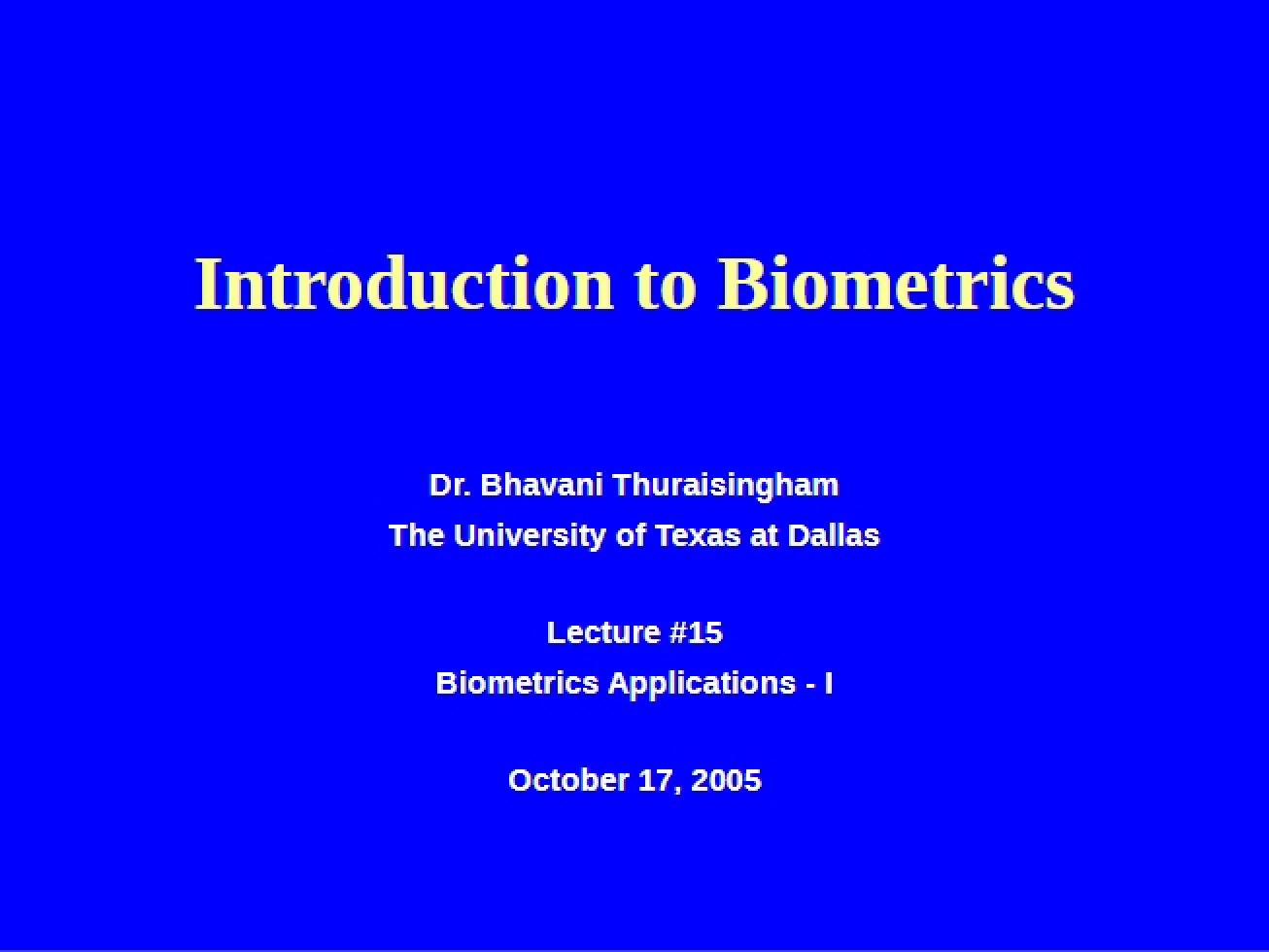 Introduction to Biometrics

Dr. Bhavani Thuraisingham
The University of Texas at Dallas

Lecture #15
Biometrics Applications - I

October 17, 2005